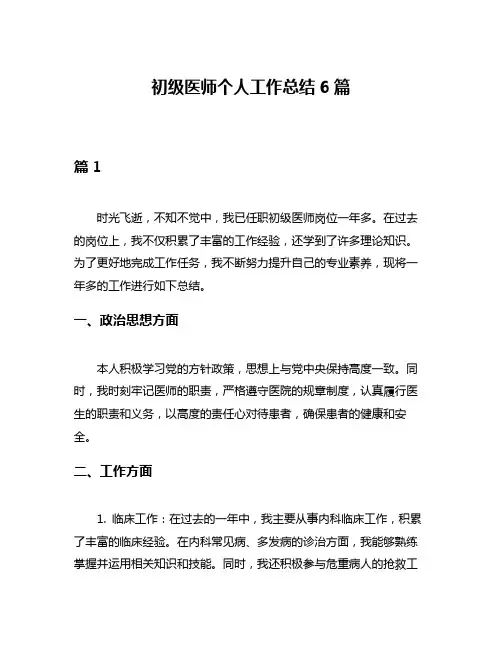 初级医师个人工作总结 6 篇

篇 1

时光飞逝，不知不觉中，我已任职初级医师岗位一年多。在过去的岗位上，我不仅积累了丰富的工作经验，还学到了许多理论知识。为了更好地完成工作任务，我不断努力提升自己的专业素养，现将一年多的工作进行如下总结。

一、政治思想方面

本人积极学习党的方针政策，思想上与党中央保持高度一致。同时，我时刻牢记医师的职责，严格遵守医院的规章制度，认真履行医生的职责和义务，以高度的责任心对待患者，确保患者的健康和安全。

二、工作方面

1. 临床工作：在过去的一年中，我主要从事内科临床工作，积累了丰富的临床经验。在内科常见病、多发病的诊治方面，我能够熟练掌握并运用相关知识和技能。同时，我还积极参与危重病人的抢救工